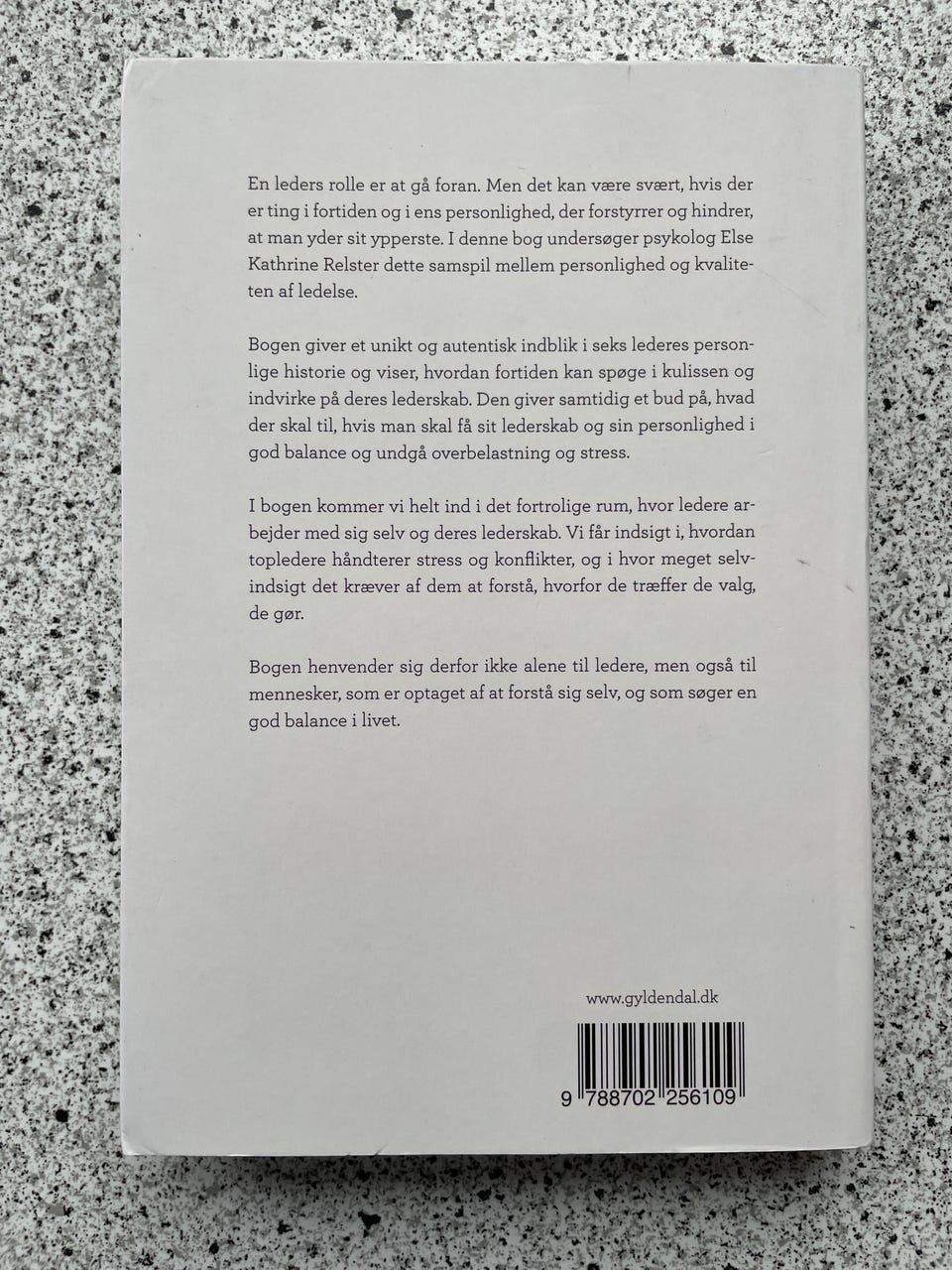 En leders rolle er at gå foran. Men det kan være svært, hvis der er ting i fortiden og i ens personlighed, der forstyrrer og hindrer, at man yder sit ypperste. I denne bog undersøger psykolog Else Kathrine Relster dette samspil mellem personlighed og kvaliteten af ledelse.

Bogen giver et unikt og autentisk indblik i seks lederes personlige historie og viser, hvordan fortiden kan spøge i kulissen og indvirke på deres lederskab. Den giver samtidig et bud på, hvad der skal til, hvis man skal få sit lederskab og sin personlighed i god balance og undgå overbelastning og stress.

I bogen kommer vi helt ind i det fortrolige rum, hvor ledere arbejder med sig selv og deres lederskab. Vi får indsigt i, hvordan topledere håndterer stress og konflikter, og i hvor meget selvindsigt det kræver af dem at forstå, hvorfor de træffer de valg, de gør.

Bogen henvender sig derfor ikke alene til ledere, men også til mennesker, som er optaget af at forstå sig selv, og som søger en god balance i livet.

www.gyldendal.dk

9 788702 256109